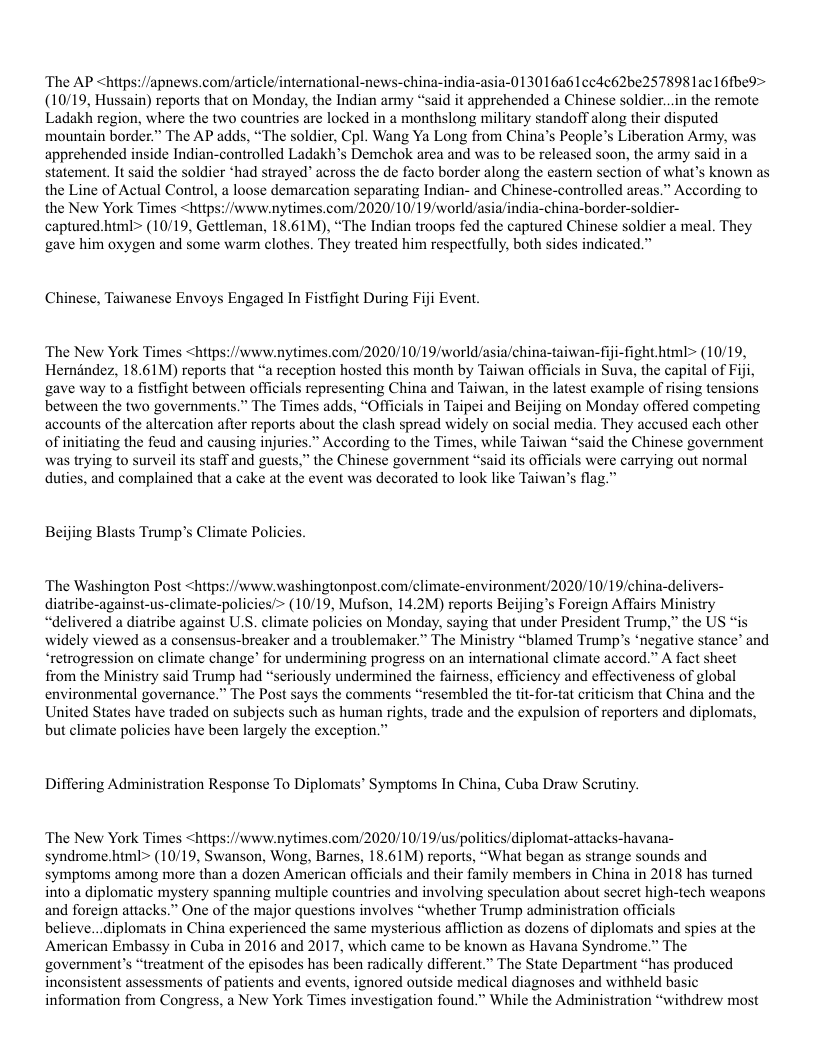 The AP <https://apnews.com/article/international-news-china-india-asia-013016a61cc4c62be2578981ac16fbe9> (10/19, Hussain) reports that on Monday, the Indian army “said it apprehended a Chinese soldier...in the remote Ladakh region, where the two countries are locked in a monthslong military standoff along their disputed mountain border.” The AP adds, “The soldier, Cpl. Wang Ya Long from China’s People’s Liberation Army, was apprehended inside Indian-controlled Ladakh’s Demchok area and was to be released soon, the army said in a statement. It said the soldier ‘had strayed’ across the de facto border along the eastern section of what’s known as the Line of Actual Control, a loose demarcation separating Indian- and Chinese-controlled areas.” According to the New York Times <https://www.nytimes.com/2020/10/19/world/asia/india-china-border-soldier-captured.html> (10/19, Gettleman, 18.61M), “The Indian troops fed the captured Chinese soldier a meal. They gave him oxygen and some warm clothes. They treated him respectfully, both sides indicated.”

Chinese, Taiwanese Envoys Engaged In Fistfight During Fiji Event.

The New York Times <https://www.nytimes.com/2020/10/19/world/asia/china-taiwan-fiji-fight.html> (10/19, Hernández, 18.61M) reports that “a reception hosted this month by Taiwan officials in Suva, the capital of Fiji, gave way to a fistfight between officials representing China and Taiwan, in the latest example of rising tensions between the two governments.” The Times adds, “Officials in Taipei and Beijing on Monday offered competing accounts of the altercation after reports about the clash spread widely on social media. They accused each other of initiating the feud and causing injuries.” According to the Times, while Taiwan “said the Chinese government was trying to surveil its staff and guests,” the Chinese government “said its officials were carrying out normal duties, and complained that a cake at the event was decorated to look like Taiwan’s flag.”

Beijing Blasts Trump’s Climate Policies.

The Washington Post <https://www.washingtonpost.com/climate-environment/2020/10/19/china-delivers-diatribe-against-us-climate-policies/> (10/19, Mufson, 14.2M) reports Beijing’s Foreign Affairs Ministry “delivered a diatribe against U.S. climate policies on Monday, saying that under President Trump,” the US “is widely viewed as a consensus-breaker and a troublemaker.” The Ministry “blamed Trump’s ‘negative stance’ and ‘retrogression on climate change’ for undermining progress on an international climate accord.” A fact sheet from the Ministry said Trump had “seriously undermined the fairness, efficiency and effectiveness of global environmental governance.” The Post says the comments “resembled the tit-for-tat criticism that China and the United States have traded on subjects such as human rights, trade and the expulsion of reporters and diplomats, but climate policies have been largely the exception.”

Differing Administration Response To Diplomats’ Symptoms In China, Cuba Draw Scrutiny.

The New York Times <https://www.nytimes.com/2020/10/19/us/politics/diplomat-attacks-havana-syndrome.html> (10/19, Swanson, Wong, Barnes, 18.61M) reports, “What began as strange sounds and symptoms among more than a dozen American officials and their family members in China in 2018 has turned into a diplomatic mystery spanning multiple countries and involving speculation about secret high-tech weapons and foreign attacks.” One of the major questions involves “whether Trump administration officials believe...diplomats in China experienced the same mysterious affliction as dozens of diplomats and spies at the American Embassy in Cuba in 2016 and 2017, which came to be known as Havana Syndrome.” The government’s “treatment of the episodes has been radically different.” The State Department “has produced inconsistent assessments of patients and events, ignored outside medical diagnoses and withheld basic information from Congress, a New York Times investigation found.” While the Administration “withdrew most